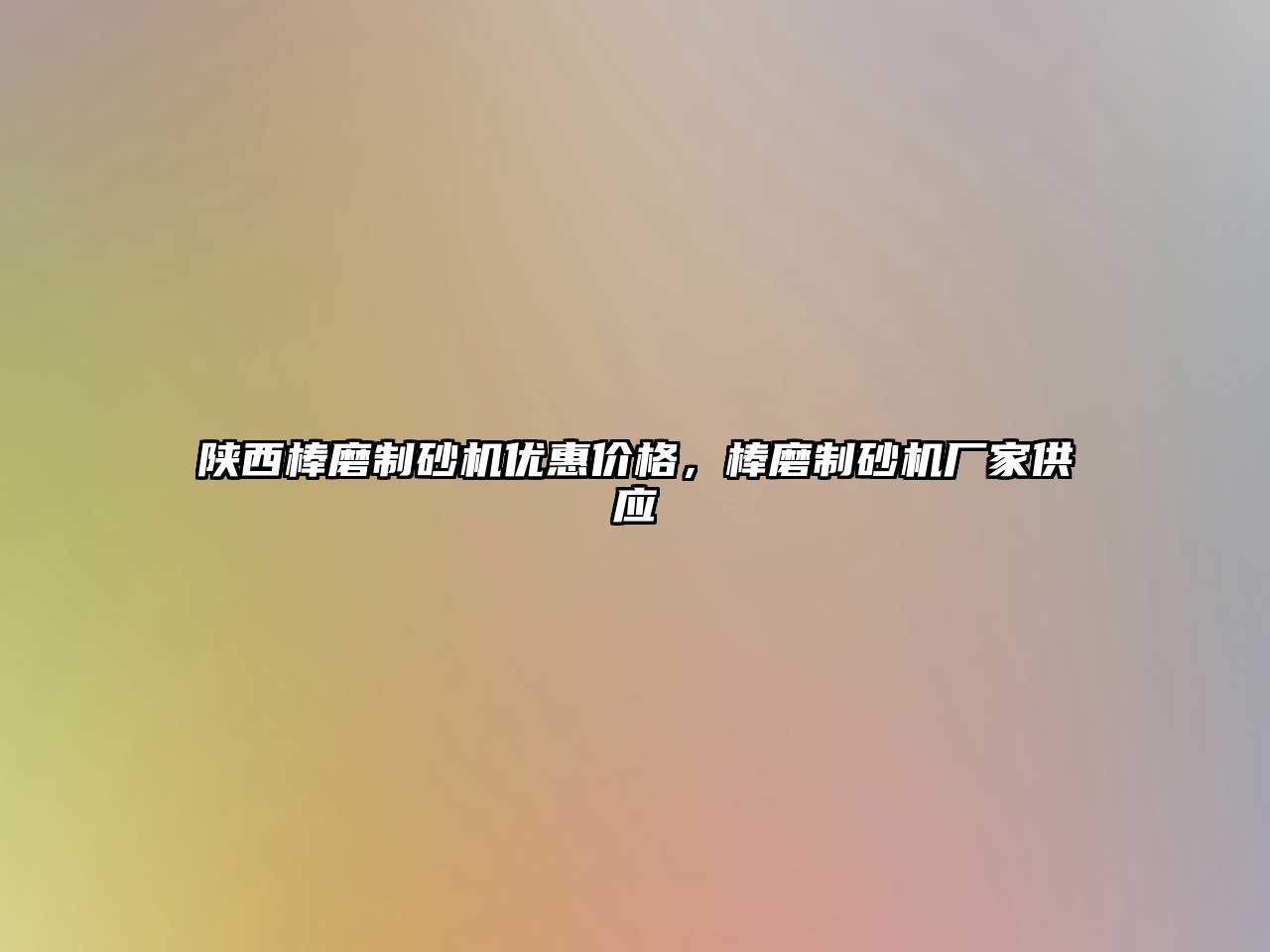 陕西棒磨制砂机优惠价格，棒磨制砂机厂家供应